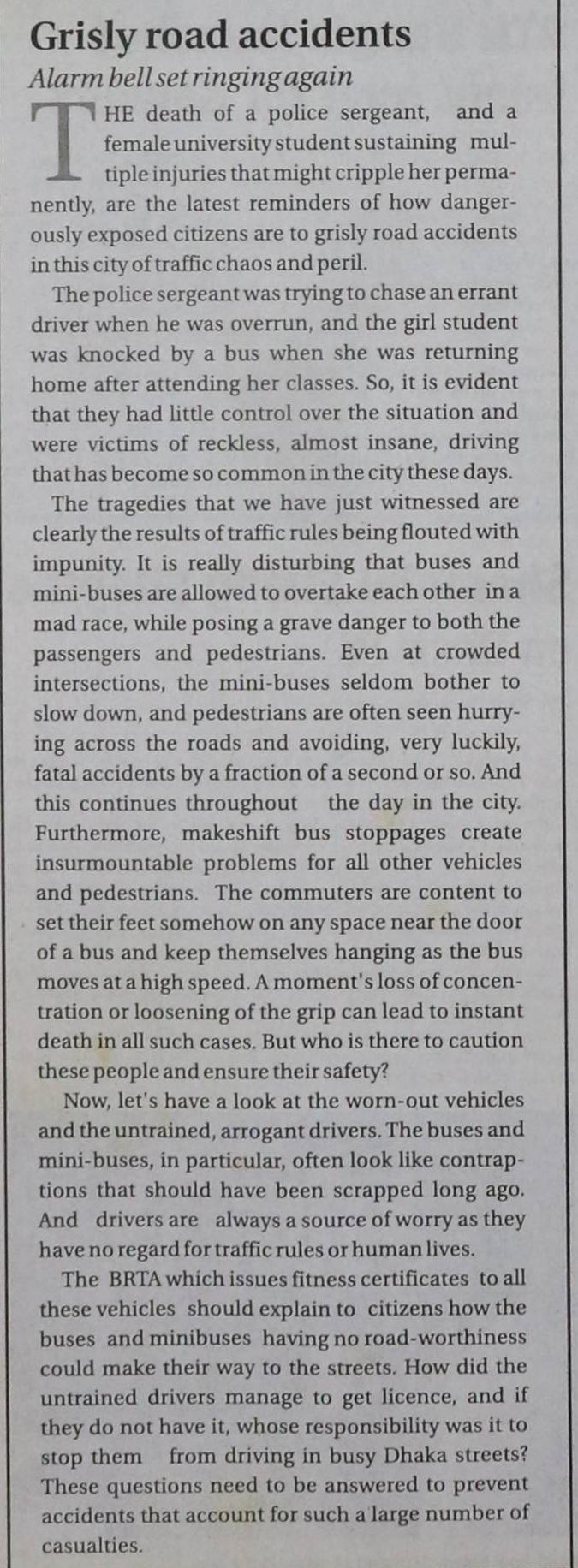 Grisly road accidents

Alarm bell set ringing again

THE death of a police sergeant, and a female university student sustaining multiple injuries that might cripple her permanently, are the latest reminders of how dangerously exposed citizens are to grisly road accidents in this city of traffic chaos and peril.

The police sergeant was trying to chase an errant driver when he was overrun, and the girl student was knocked by a bus when she was returning home after attending her classes. So, it is evident that they had little control over the situation and were victims of reckless, almost insane, driving that has become so common in the city these days.

The tragedies that we have just witnessed are clearly the results of traffic rules being flouted with impunity. It is really disturbing that buses and mini-buses are allowed to overtake each other in a mad race, while posing a grave danger to both the passengers and pedestrians. Even at crowded intersections, the mini-buses seldom bother to slow down, and pedestrians are often seen hurrying across the roads and avoiding, very luckily, fatal accidents by a fraction of a second or so. And this continues throughout the day in the city. Furthermore, makeshift bus stoppages create insurmountable problems for all other vehicles and pedestrians. The commuters are content to set their feet somehow on any space near the door of a bus and keep themselves hanging as the bus moves at a high speed. A moment's loss of concentration or loosening of the grip can lead to instant death in all such cases. But who is there to caution these people and ensure their safety?

Now, let's have a look at the worn-out vehicles and the untrained, arrogant drivers. The buses and mini-buses, in particular, often look like contraptions that should have been scrapped long ago. And drivers are always a source of worry as they have no regard for traffic rules or human lives.

The BRTA which issues fitness certificates to all these vehicles should explain to citizens how the buses and minibuses having no road-worthiness could make their way to the streets. How did the untrained drivers manage to get licence, and if they do not have it, whose responsibility was it to stop them from driving in busy Dhaka streets? These questions need to be answered to prevent accidents that account for such a large number of casualties.